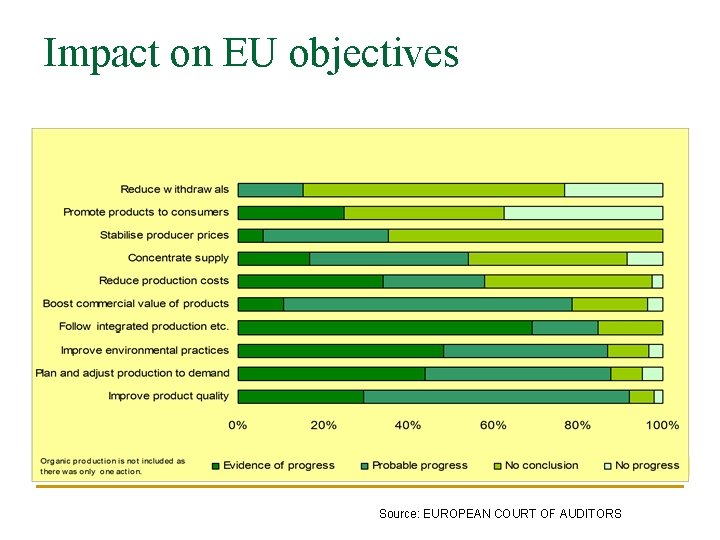 Impact on EU objectives

Reduce w ithdraw als
Promote products to consumers
Stabilise producer prices
Concentrate supply
Reduce production costs
Boost commercial value of products
Follow integrated production etc.
Improve environmental practices
Plan and adjust production to demand
Improve product quality

0% 20% 40% 60% 80% 100%

Organic production is not included as there was only one action.

Evidence of progress
Probable progress
No conclusion
No progress

Source: EUROPEAN COURT OF AUDITORS